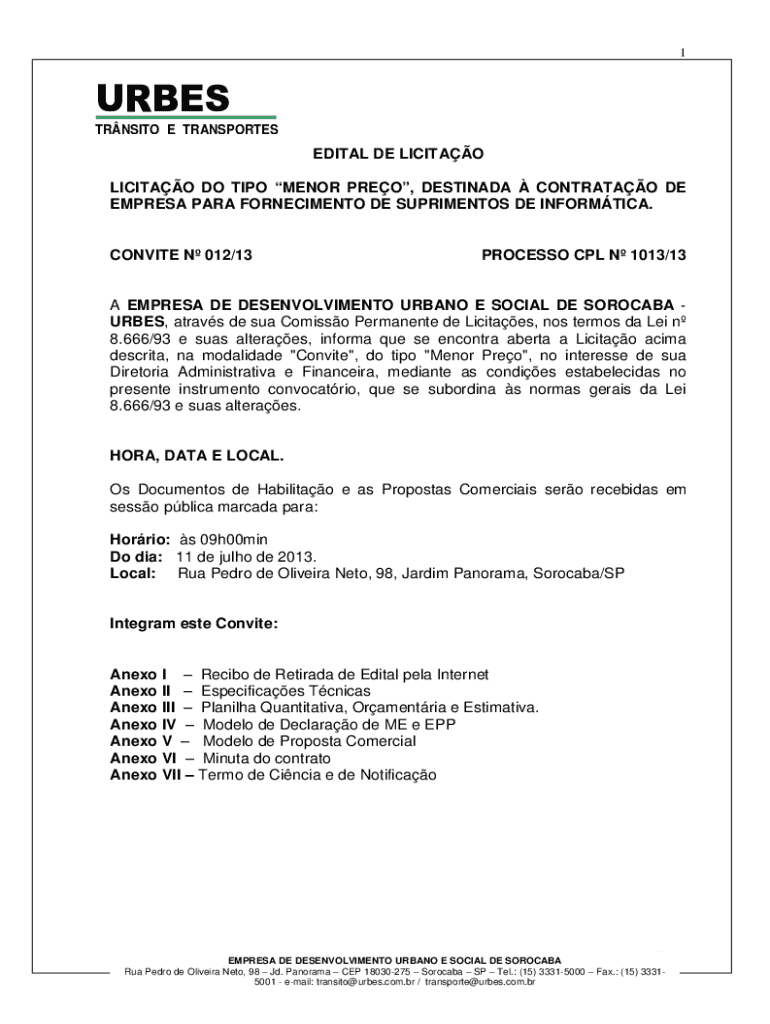 1

URBES
TRÂNSITO E TRANSPORTES

EDITAL DE LICITAÇÃO

LICITAÇÃO DO TIPO “MENOR PREÇO”, DESTINADA À CONTRATAÇÃO DE EMPRESA PARA FORNECIMENTO DE SUPRIMENTOS DE INFORMÁTICA.

CONVITE Nº 012/13

PROCESSO CPL Nº 1013/13

A EMPRESA DE DESENVOLVIMENTO URBANO E SOCIAL DE SOROCABA - URBES, através de sua Comissão Permanente de Licitações, nos termos da Lei nº 8.666/93 e suas alterações, informa que se encontra aberta a Licitação acima descrita, na modalidade "Convite", do tipo "Menor Preço", no interesse de sua Diretoria Administrativa e Financeira, mediante as condições estabelecidas no presente instrumento convocatório, que se subordina às normas gerais da Lei 8.666/93 e suas alterações.

HORA, DATA E LOCAL.

Os Documentos de Habilitação e as Propostas Comerciais serão recebidas em sessão pública marcada para:

Horário: às 09h00min
Do dia: 11 de julho de 2013.
Local: Rua Pedro de Oliveira Neto, 98, Jardim Panorama, Sorocaba/SP

Integram este Convite:

Anexo I – Recibo de Retirada de Edital pela Internet
Anexo II – Especificações Técnicas
Anexo III – Planilha Quantitativa, Orçamentária e Estimativa.
Anexo IV – Modelo de Declaração de ME e EPP
Anexo V – Modelo de Proposta Comercial
Anexo VI – Minuta do contrato
Anexo VII – Termo de Ciência e de Notificação

EMPRESA DE DESENVOLVIMENTO URBANO E SOCIAL DE SOROCABA
Rua Pedro de Oliveira Neto, 98 – Jd. Panorama – CEP 18030-275 – Sorocaba – SP – Tel.: (15) 3331-5000 – Fax.: (15) 3331-5001 - e-mail: transito@urbes.com.br / transporte@urbes.com.br